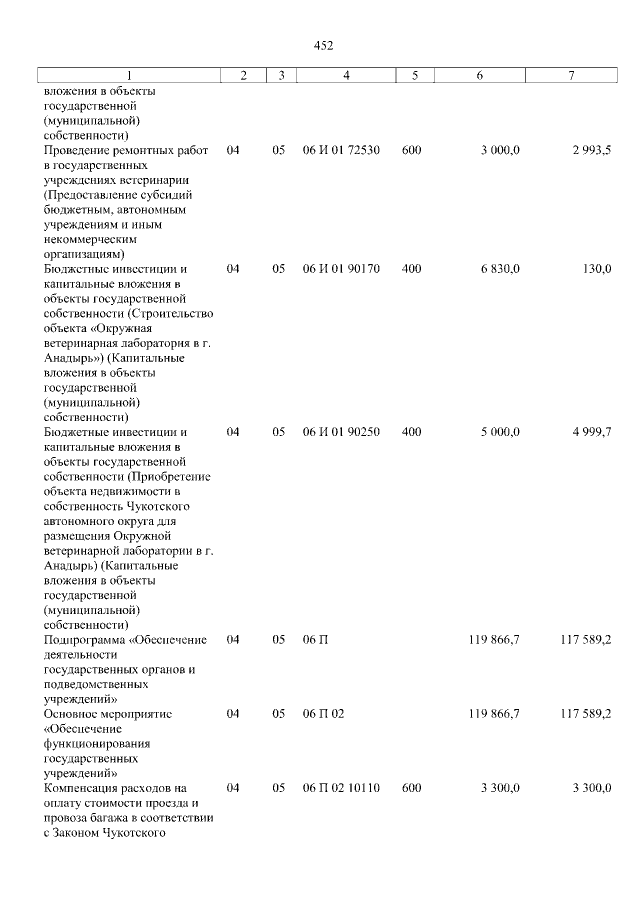 452

| 1 | 2 | 3 | 4 | 5 | 6 | 7 |
|---|---|---|---|---|---|---|
| вложения в объекты государственной (муниципальной) собственности) | | | | | | |
| Проведение ремонтных работ в государственных учреждениях ветеринарии (Предоставление субсидий бюджетным, автономным учреждениям и иным некоммерческим организациям) | 04 | 05 | 06 И 01 72530 | 600 | 3 000,0 | 2 993,5 |
| Бюджетные инвестиции и капитальные вложения в объекты государственной собственности (Строительство объекта «Окружная ветеринарная лаборатория в г. Анадырь») (Капитальные вложения в объекты государственной (муниципальной) собственности) | 04 | 05 | 06 И 01 90170 | 400 | 6 830,0 | 130,0 |
| Бюджетные инвестиции и капитальные вложения в объекты государственной собственности (Приобретение объекта недвижимости в собственность Чукотского автономного округа для размещения Окружной ветеринарной лаборатории в г. Анадырь) (Капитальные вложения в объекты государственной (муниципальной) собственности) | 04 | 05 | 06 И 01 90250 | 400 | 5 000,0 | 4 999,7 |
| Подпрограмма «Обеспечение деятельности государственных органов и подведомственных учреждений» | 04 | 05 | 06 П | | 119 866,7 | 117 589,2 |
| Основное мероприятие «Обеспечение функционирования государственных учреждений» | 04 | 05 | 06 П 02 | | 119 866,7 | 117 589,2 |
| Компенсация расходов на оплату стоимости проезда и провоза багажа в соответствии с Законом Чукотского | 04 | 05 | 06 П 02 10110 | 600 | 3 300,0 | 3 300,0 |